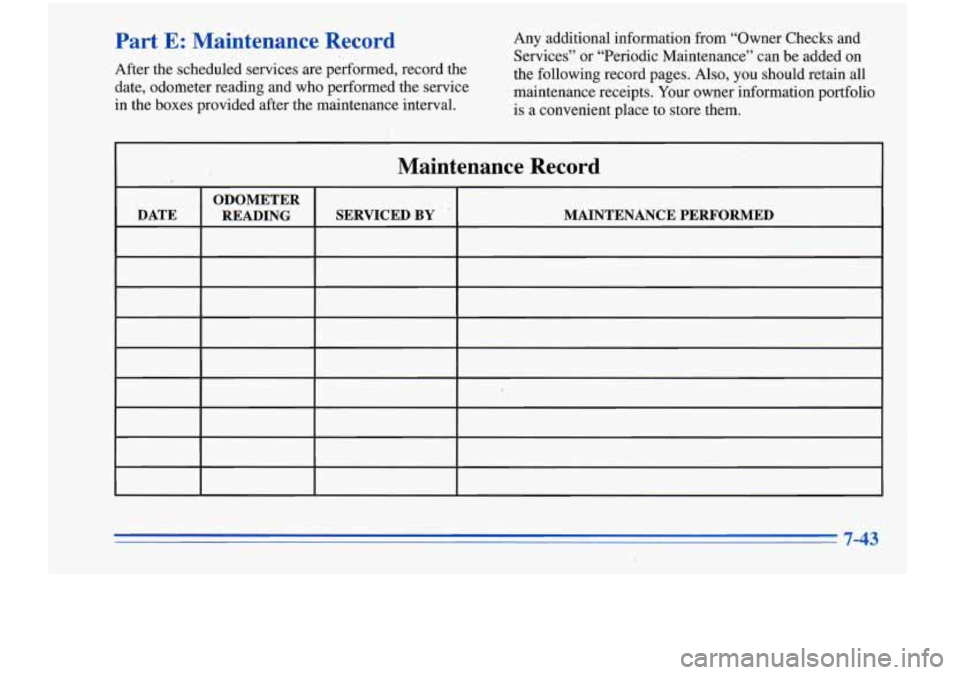 Part E: Maintenance Record

After the scheduled services are performed, record the date, odometer reading and who performed the service in the boxes provided after the maintenance interval.

Any additional information from "Owner Checks and Services" or "Periodic Maintenance" can be added on the following record pages. Also, you should retain all maintenance receipts. Your owner information portfolio is a convenient place to store them.

Maintenance Record

| DATE | ODOMETER READING | SERVICED BY | MAINTENANCE PERFORMED |
|---|---|---|---|
| | | | |
| | | | |
| | | | |
| | | | |
| | | | |
| | | | |
| | | | |
| | | | |
| | | | |

7-43

carmanualsonline.info